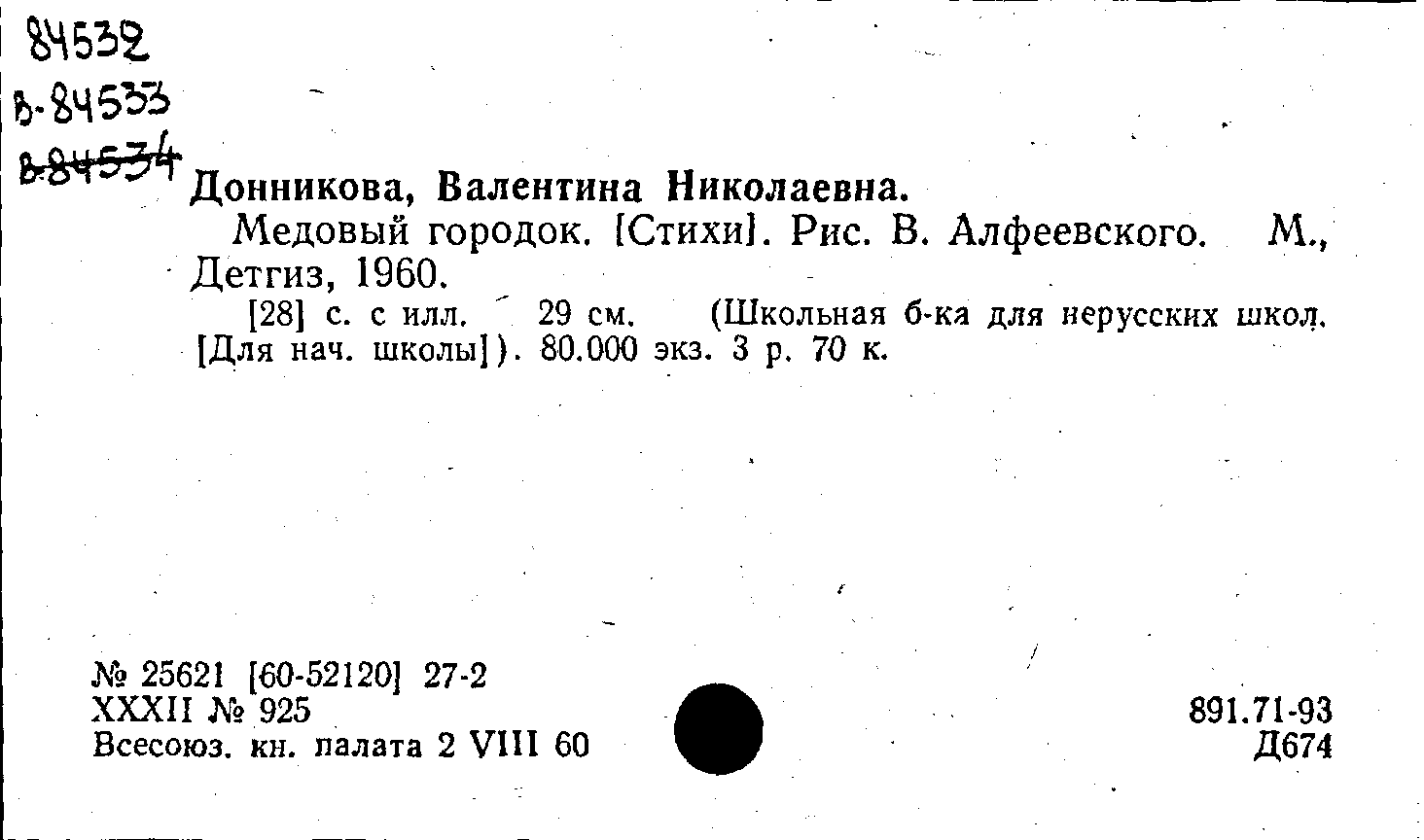 84532
В-84533
В-84534

Донникова, Валентина Николаевна.

Медовый городок. [Стихи]. Рис. В. Алфеевского. М., Детгиз, 1960.

[28] с. с илл. 29 см. (Школьная б-ка для нерусских школ. [Для нач. школы]). 80.000 экз. 3 р. 70 к.

№ 25621 [60-52120] 27-2
XXXII № 925
Всесоюз. кн. палата 2 VIII 60

891.71-93
Д674